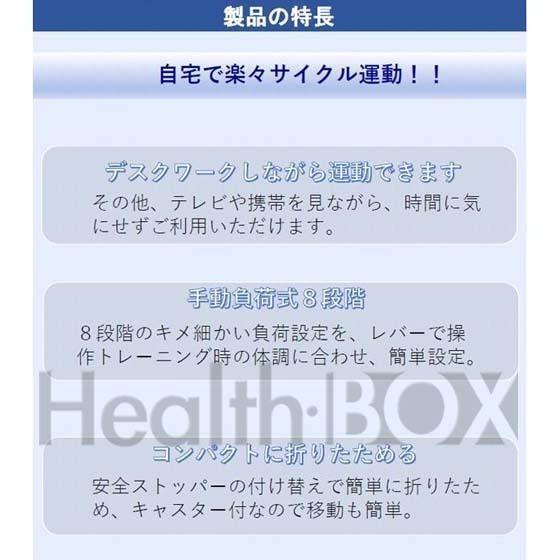 製品の特長

自宅で楽々サイクル運動！！

デスクワークしながら運動できます

その他、テレビや携帯を見ながら、時間に気にせずご利用いただけます。

手動負荷式８段階

８段階のキメ細かい負荷設定を、レバーで操作トレーニング時の体調に合わせ、簡単設定。

Health·BOX

コンパクトに折りたためる

安全ストッパーの付け替えで簡単に折りたため、キャスター付なので移動も簡単。